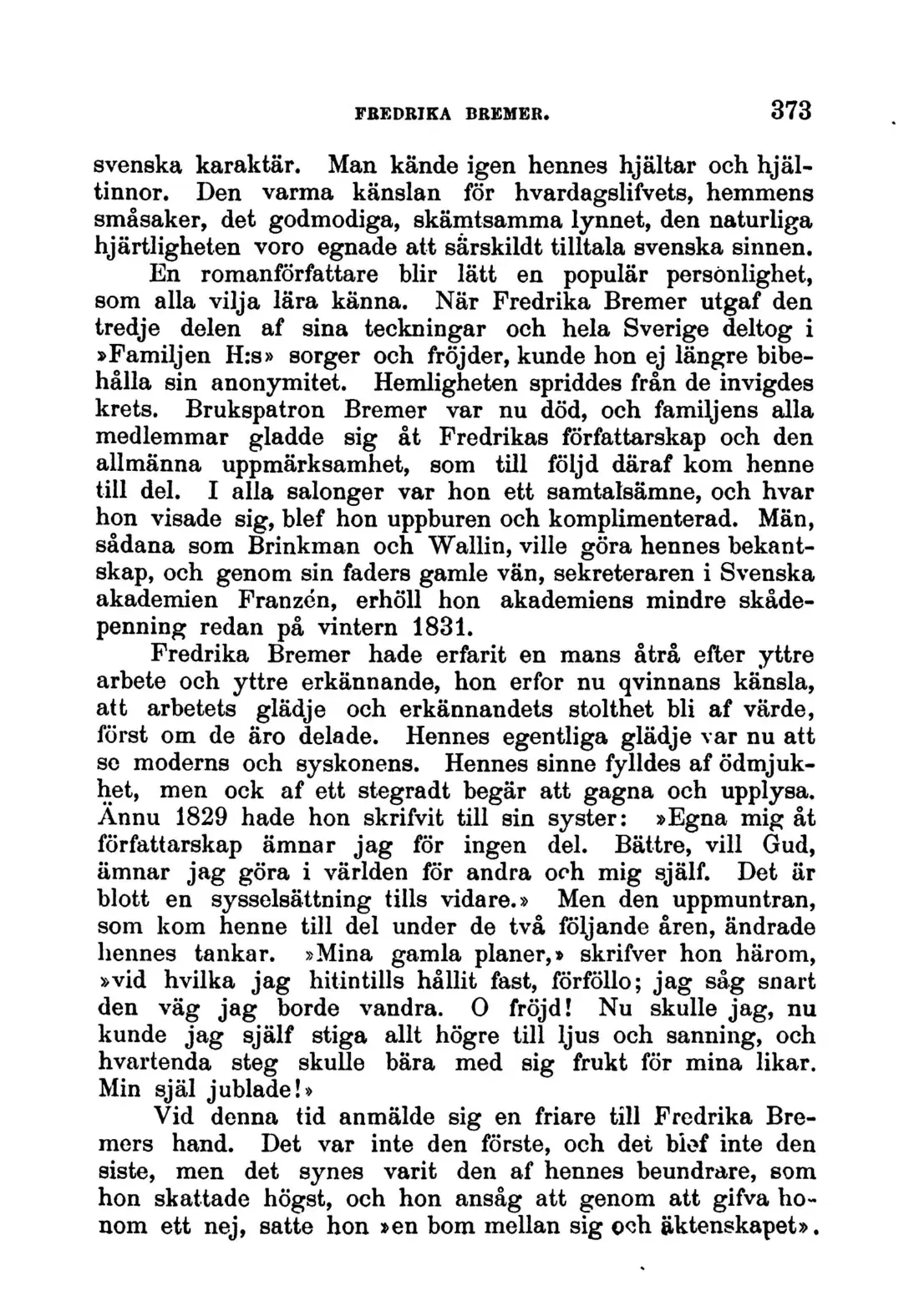 FREDRIKA BREMER. 373

svenska karaktär. Man kände igen hennes hjältar och hjältinnor. Den varma känslan för hvardagslifvets, hemmens småsaker, det godmodiga, skämtsamma lynnet, den naturliga hjärtligheten voro egnade att särskildt tilltala svenska sinnen.

En romanförfattare blir lätt en populär personlighet, som alla vilja lära känna. När Fredrika Bremer utgaf den tredje delen af sina teckningar och hela Sverige deltog i »Familjen H:s» sorger och fröjder, kunde hon ej längre bibehålla sin anonymitet. Hemligheten spriddes från de invigdes krets. Brukspatron Bremer var nu död, och familjens alla medlemmar gladde sig åt Fredrikas författarskap och den allmänna uppmärksamhet, som till följd däraf kom henne till del. I alla salonger var hon ett samtalsämne, och hvar hon visade sig, blef hon uppburen och komplimenterad. Män, sådana som Brinkman och Wallin, ville göra hennes bekantskap, och genom sin faders gamle vän, sekreteraren i Svenska akademien Franzén, erhöll hon akademiens mindre skådepenning redan på vintern 1831.

Fredrika Bremer hade erfarit en mans åtrå efter yttre arbete och yttre erkännande, hon erfor nu qvinnans känsla, att arbetets glädje och erkännandets stolthet bli af värde, först om de äro delade. Hennes egentliga glädje var nu att se moderns och syskonens. Hennes sinne fylldes af ödmjukhet, men ock af ett stegradt begär att gagna och upplysa. Ännu 1829 hade hon skrifvit till sin syster: »Egna mig åt författarskap ämnar jag för ingen del. Bättre, vill Gud, ämnar jag göra i världen för andra och mig själf. Det är blott en sysselsättning tills vidare.» Men den uppmuntran, som kom henne till del under de två följande åren, ändrade hennes tankar. »Mina gamla planer,» skrifver hon härom, »vid hvilka jag hitintills hållit fast, förföllo; jag såg snart den väg jag borde vandra. O fröjd! Nu skulle jag, nu kunde jag själf stiga allt högre till ljus och sanning, och hvartenda steg skulle bära med sig frukt för mina likar. Min själ jublade!»

Vid denna tid anmälde sig en friare till Fredrika Bremers hand. Det var inte den förste, och det blef inte den siste, men det synes varit den af hennes beundrare, som hon skattade högst, och hon ansåg att genom att gifva honom ett nej, satte hon »en bom mellan sig och äktenskapet».